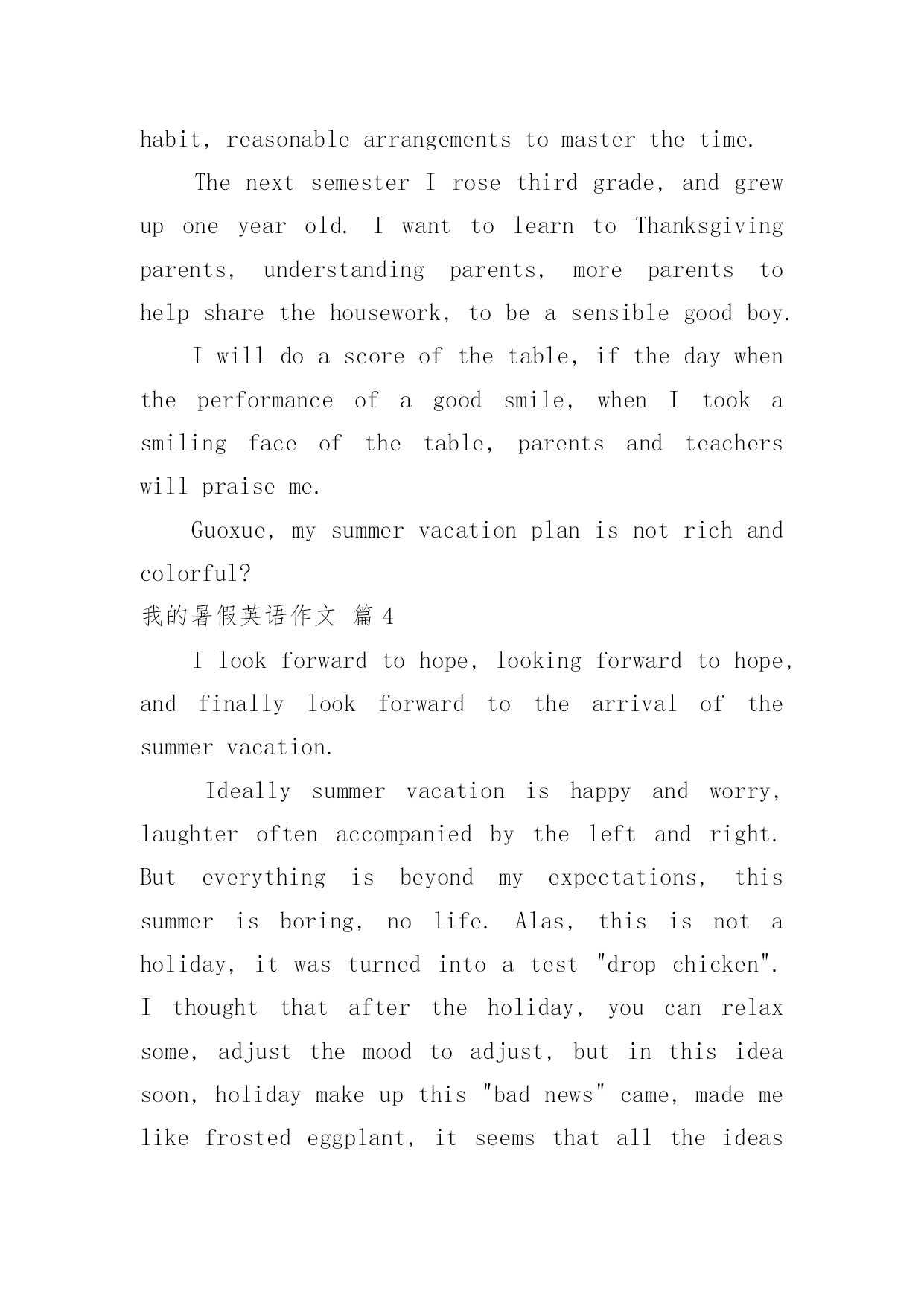 habit, reasonable arrangements to master the time.

The next semester I rose third grade, and grew up one year old. I want to learn to Thanksgiving parents, understanding parents, more parents to help share the housework, to be a sensible good boy.

I will do a score of the table, if the day when the performance of a good smile, when I took a smiling face of the table, parents and teachers will praise me.

Guoxue, my summer vacation plan is not rich and colorful?

我的暑假英语作文 篇 4

I look forward to hope, looking forward to hope, and finally look forward to the arrival of the summer vacation.

Ideally summer vacation is happy and worry, laughter often accompanied by the left and right. But everything is beyond my expectations, this summer is boring, no life. Alas, this is not a holiday, it was turned into a test "drop chicken". I thought that after the holiday, you can relax some, adjust the mood to adjust, but in this idea soon, holiday make up this "bad news" came, made me like frosted eggplant, it seems that all the ideas